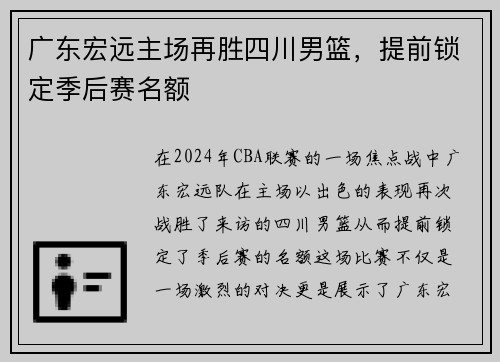 广东宏远主场再胜四川男篮，提前锁定季后赛名额

在2024年CBA联赛的一场焦点战中广东宏远队在主场以出色的表现再次战胜了来访的四川男篮从而提前锁定了季后赛的名额这场比赛不仅是一场激烈的对决更是展示了广东宏